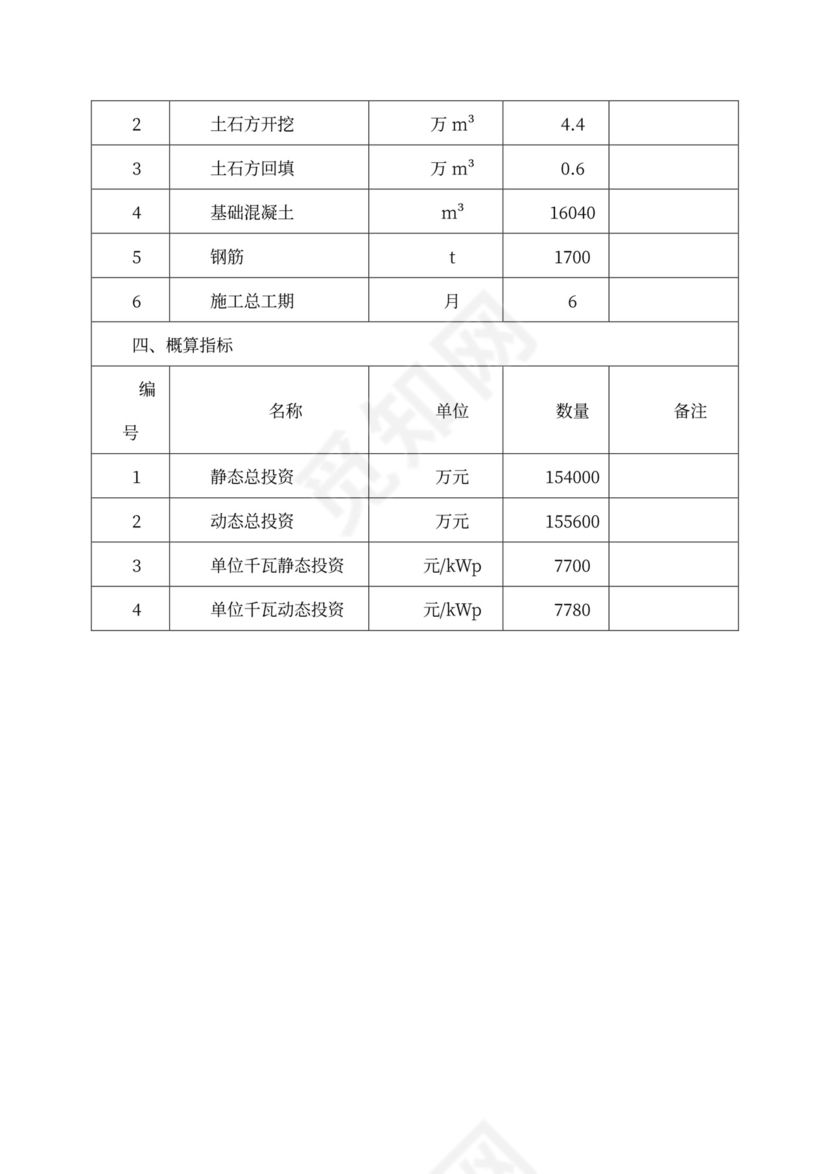 | 2 | 土石方开挖 | 万 $m^3$ | 4.4 | |
|---|---|---|---|---|
| 3 | 土石方回填 | 万 $m^3$ | 0.6 | |
| 4 | 基础混凝土 | $m^3$ | 16040 | |
| 5 | 钢筋 | t | 1700 | |
| 6 | 施工总工期 | 月 | 6 | |
| 四、概算指标 | | | | |
| 编号 | 名称 | 单位 | 数量 | 备注 |
| 1 | 静态总投资 | 万元 | 154000 | |
| 2 | 动态总投资 | 万元 | 155600 | |
| 3 | 单位千瓦静态投资 | 元/kWp | 7700 | |
| 4 | 单位千瓦动态投资 | 元/kWp | 7780 | |

觅知网